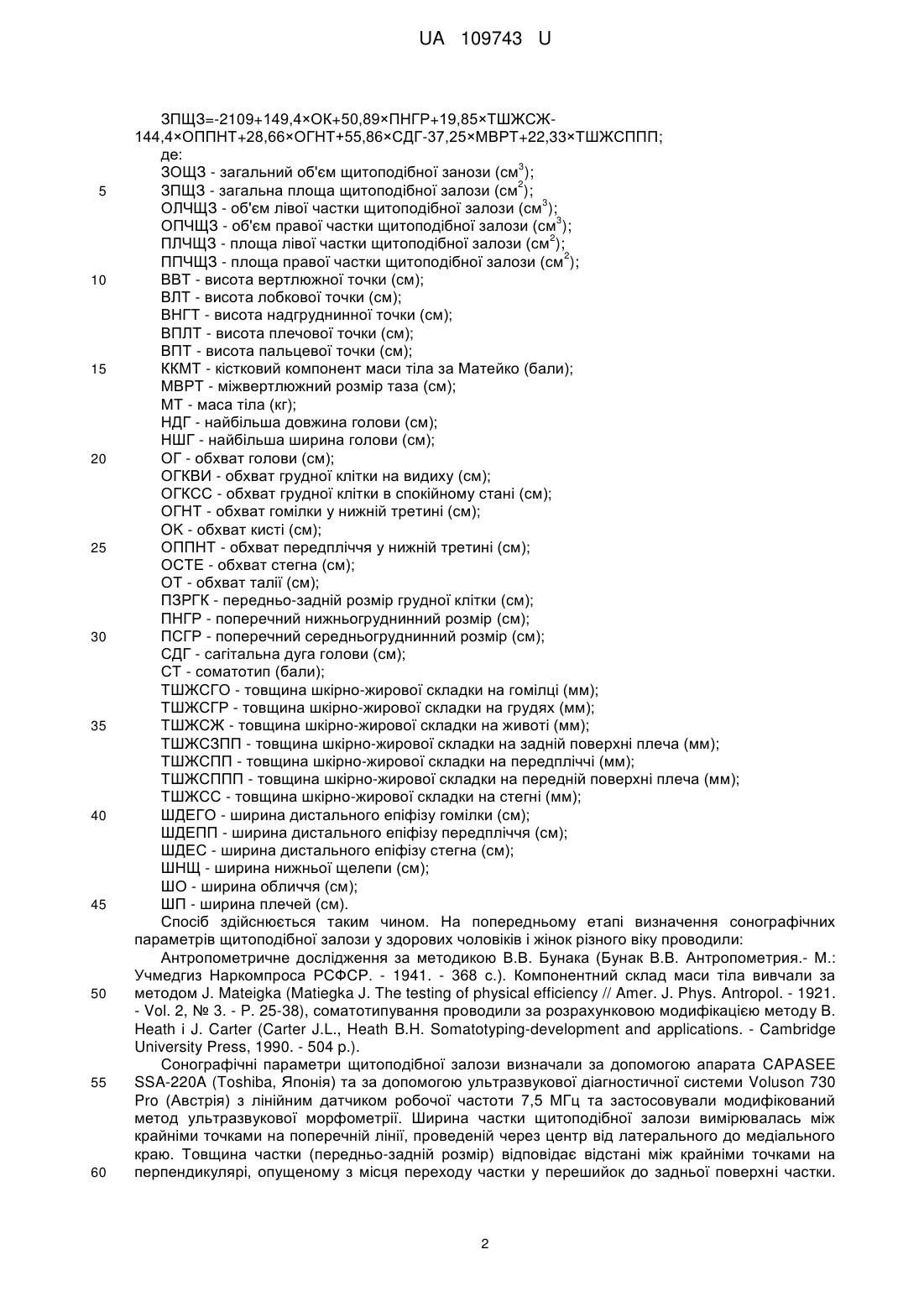 UA 109743 U

ЗПЩЗ=-2109+149,4×ОК+50,89×ПНГР+19,85×ТШЖСЖ-144,4×ОППНТ+28,66×ОГНТ+55,86×СДГ-37,25×МВРТ+22,33×ТШЖСППП;
де:
ЗОЩЗ - загальний об'єм щитоподібної занози (см$^3$);
5 ЗПЩЗ - загальна площа щитоподібної залози (см$^2$);
ОЛЧЩЗ - об'єм лівої частки щитоподібної залози (см$^3$);
ОПЧЩЗ - об'єм правої частки щитоподібної залози (см$^3$);
ПЛЧЩЗ - площа лівої частки щитоподібної залози (см$^2$);
ППЧЩЗ - площа правої частки щитоподібної залози (см$^2$);
10 ВВТ - висота вертлюжної точки (см);
ВЛТ - висота лобкової точки (см);
ВНГТ - висота надгруднинної точки (см);
ВПЛТ - висота плечової точки (см);
ВПТ - висота пальцевої точки (см);
15 ККМТ - кістковий компонент маси тіла за Матейко (бали);
МВРТ - міжвертлюжний розмір таза (см);
МТ - маса тіла (кг);
НДГ - найбільша довжина голови (см);
НШГ - найбільша ширина голови (см);
20 ОГ - обхват голови (см);
ОГКВИ - обхват грудної клітки на видиху (см);
ОГКСС - обхват грудної клітки в спокійному стані (см);
ОГНТ - обхват гомілки у нижній третині (см);
ОК - обхват кисті (см);
25 ОППНТ - обхват передпліччя у нижній третині (см);
ОСТЕ - обхват стегна (см);
ОТ - обхват талії (см);
ПЗРГК - передньо-задній розмір грудної клітки (см);
ПНГР - поперечний нижньогруднинний розмір (см);
30 ПСГР - поперечний середньогруднинний розмір (см);
СДГ - сагітальна дуга голови (см);
СТ - соматотип (бали);
ТШЖСГО - товщина шкірно-жирової складки на гомілці (мм);
ТШЖСГР - товщина шкірно-жирової складки на грудях (мм);
35 ТШЖСЖ - товщина шкірно-жирової складки на животі (мм);
ТШЖСЗПП - товщина шкірно-жирової складки на задній поверхні плеча (мм);
ТШЖСПП - товщина шкірно-жирової складки на передпліччі (мм);
ТШЖСППП - товщина шкірно-жирової складки на передній поверхні плеча (мм);
ТШЖСС - товщина шкірно-жирової складки на стегні (мм);
40 ШДЕГО - ширина дистального епіфізу гомілки (см);
ШДЕПП - ширина дистального епіфізу передпліччя (см);
ШДЕС - ширина дистального епіфізу стегна (см);
ШНЩ - ширина нижньої щелепи (см);
ШО - ширина обличчя (см);
45 ШП - ширина плечей (см).
Спосіб здійснюється таким чином. На попередньому етапі визначення сонографічних параметрів щитоподібної залози у здорових чоловіків і жінок різного віку проводили:
Антропометричне дослідження за методикою В.В. Бунака (Бунак В.В. Антропометрия.- М.: Учмедгиз Наркомпроса РСФСР. - 1941. - 368 с.). Компонентний склад маси тіла вивчали за
50 методом J. Mateigka (Matiegka J. The testing of physical efficiency // Amer. J. Phys. Antropol. - 1921. - Vol. 2, № 3. - P. 25-38), соматотипування проводили за розрахунковою модифікацією методу B. Heath і J. Carter (Carter J.L., Heath B.H. Somatotyping-development and applications. - Cambridge University Press, 1990. - 504 p.).
Сонографічні параметри щитоподібної залози визначали за допомогою апарата CAPASEE
55 SSA-220A (Toshiba, Японія) та за допомогою ультразвукової діагностичної системи Voluson 730 Pro (Австрія) з лінійним датчиком робочої частоти 7,5 МГц та застосовували модифікований метод ультразвукової морфометрії. Ширина частки щитоподібної залози вимірювалась між крайніми точками на поперечній лінії, проведеній через центр від латерального до медіального краю. Товщина частки (передньо-задній розмір) відповідає відстані між крайніми точками на
60 перпендикулярі, опущеному з місця переходу частки у перешийок до задньої поверхні частки.

2